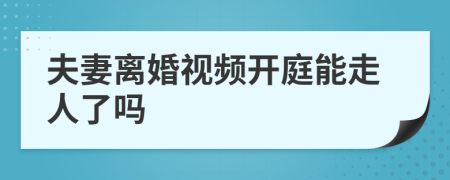 夫妻离婚视频开庭能走人了吗